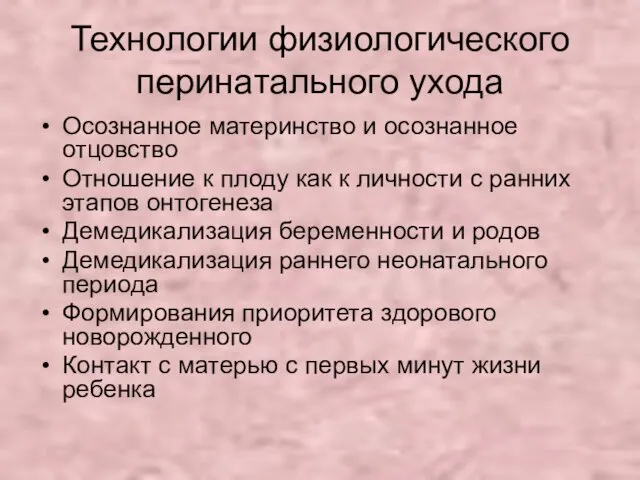 Технологии физиологического перинатального ухода

• Осознанное материнство и осознанное отцовство
• Отношение к плоду как к личности с ранних этапов онтогенеза
• Демедикализация беременности и родов
• Демедикализация раннего неонатального периода
• Формирования приоритета здорового новорожденного
• Контакт с матерью с первых минут жизни ребенка